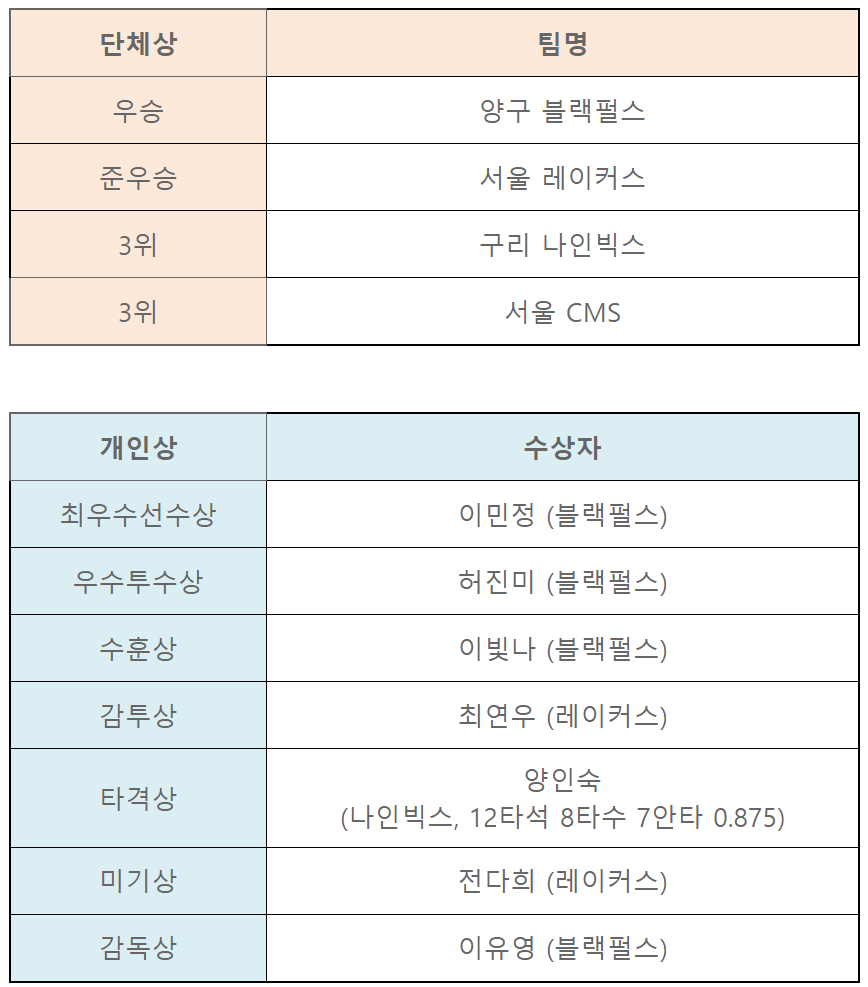 | 단체상 | 팀명 |
|---|---|
| 우승 | 양구 블랙펄스 |
| 준우승 | 서울 레이커스 |
| 3위 | 구리 나인빅스 |
| 3위 | 서울 CMS |

| 개인상 | 수상자 |
|---|---|
| 최우수선수상 | 이민정 (블랙펄스) |
| 우수투수상 | 허진미 (블랙펄스) |
| 수훈상 | 이빛나 (블랙펄스) |
| 감투상 | 최연우 (레이커스) |
| 타격상 | 양인숙 (나인빅스, 12타석 8타수 7안타 0.875) |
| 미기상 | 전다희 (레이커스) |
| 감독상 | 이유영 (블랙펄스) |